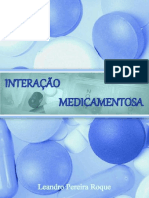 PDF

INTERAÇÃO

MEDICAMENTOSA

Leandro Pereira Roque